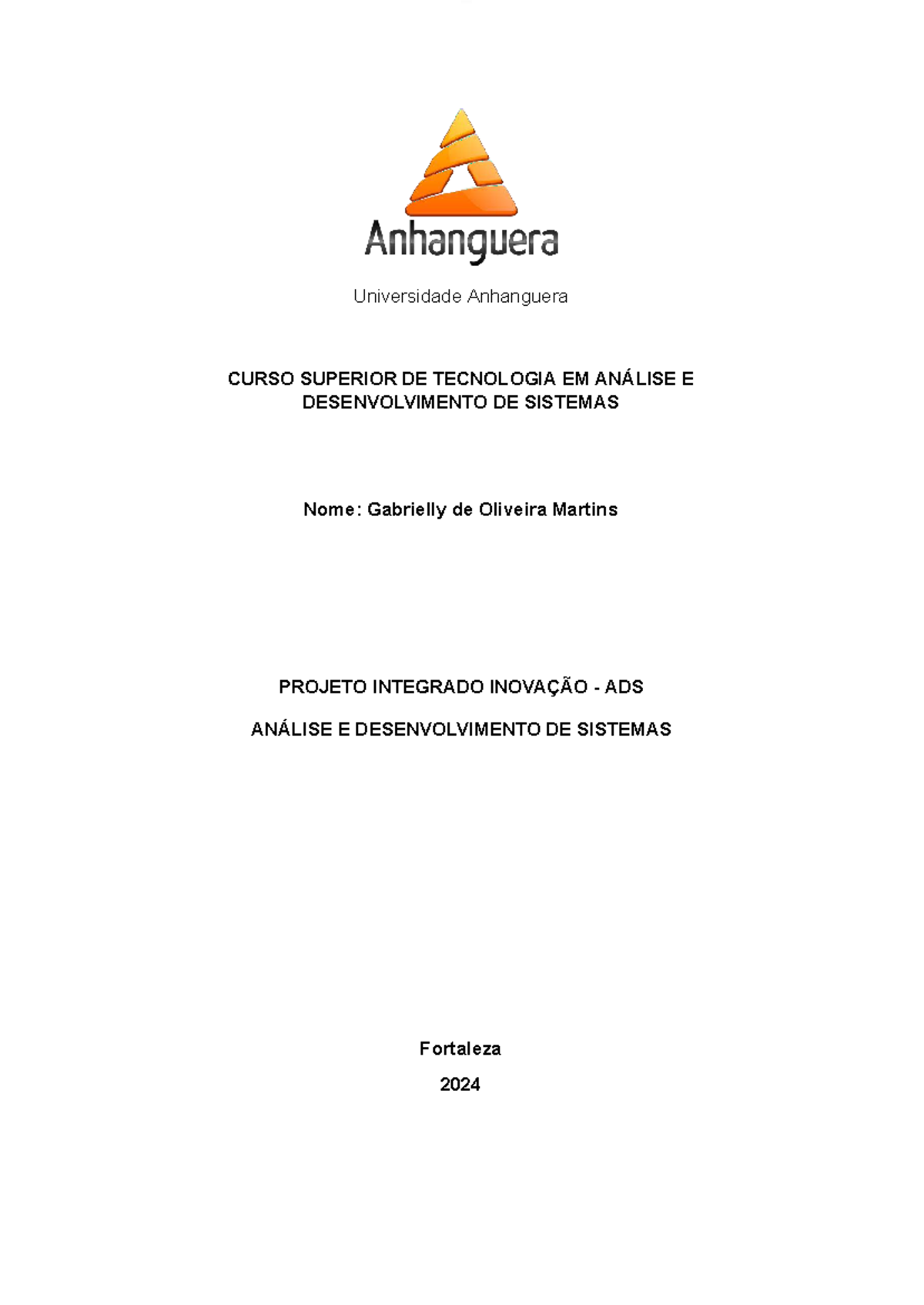 Anhanguera

Universidade Anhanguera

CURSO SUPERIOR DE TECNOLOGIA EM ANÁLISE E DESENVOLVIMENTO DE SISTEMAS

Nome: Gabrielly de Oliveira Martins

PROJETO INTEGRADO INOVAÇÃO - ADS

ANÁLISE E DESENVOLVIMENTO DE SISTEMAS

Fortaleza

2024